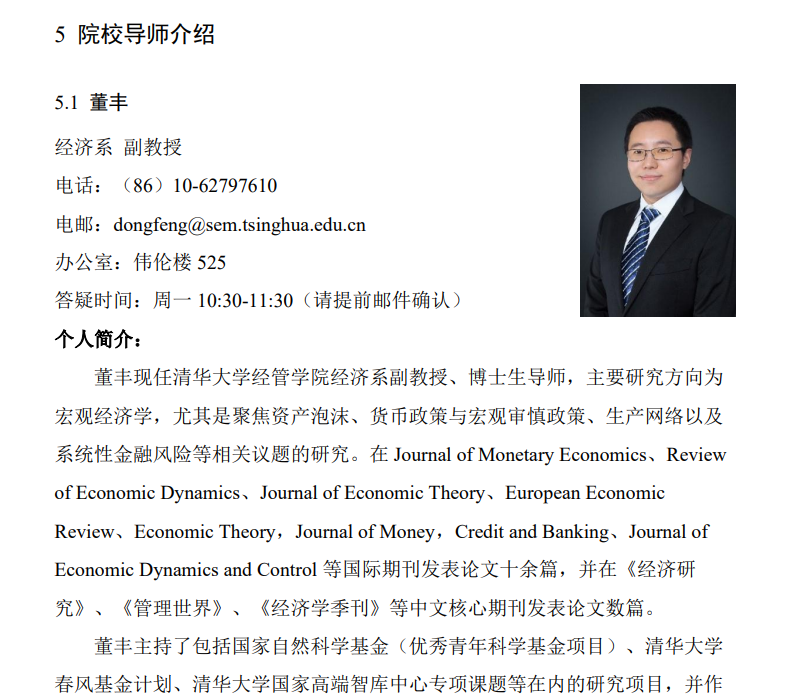 5 院校导师介绍

5.1 董丰

经济系 副教授

电话：（86）10-62797610

电邮：dongfeng@sem.tsinghua.edu.cn

办公室：伟伦楼 525

答疑时间：周一 10:30-11:30（请提前邮件确认）

个人简介：

董丰现任清华大学经管学院经济系副教授、博士生导师，主要研究方向为宏观经济学，尤其是聚焦资产泡沫、货币政策与宏观审慎政策、生产网络以及系统性金融风险等相关议题的研究。在 Journal of Monetary Economics、Review of Economic Dynamics、Journal of Economic Theory、European Economic Review、Economic Theory，Journal of Money，Credit and Banking、Journal of Economic Dynamics and Control 等国际期刊发表论文十余篇，并在《经济研究》、《管理世界》、《经济学季刊》等中文核心期刊发表论文数篇。

董丰主持了包括国家自然科学基金（优秀青年科学基金项目）、清华大学春风基金计划、清华大学国家高端智库中心专项课题等在内的研究项目，并作